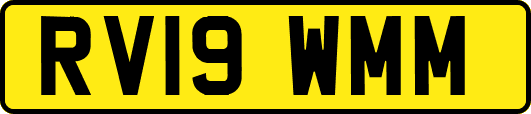 RV19 WMM